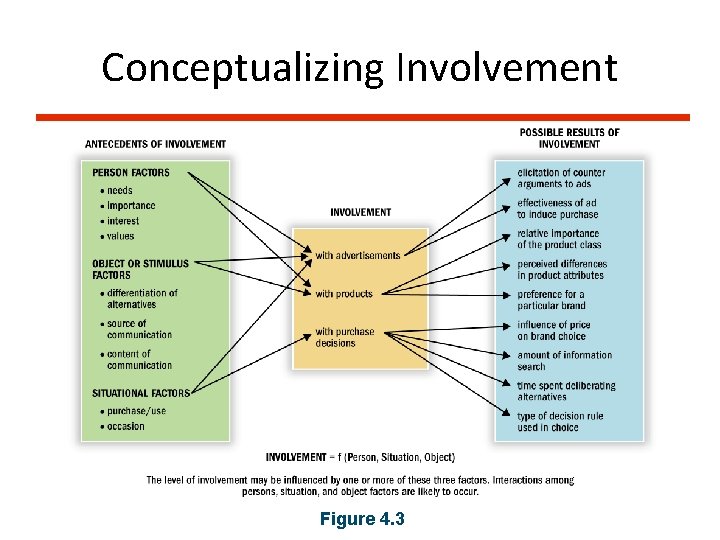 Conceptualizing Involvement

ANTECEDENTS OF INVOLVEMENT

PERSON FACTORS
• needs
• importance
• interest
• values

OBJECT OR STIMULUS FACTORS
• differentiation of alternatives
• source of communication
• content of communication

SITUATIONAL FACTORS
• purchase/use
• occasion

INVOLVEMENT

with advertisements

with products

with purchase decisions

POSSIBLE RESULTS OF INVOLVEMENT

elicitation of counter arguments to ads

effectiveness of ad to induce purchase

relative importance of the product class

perceived differences in product attributes

preference for a particular brand

influence of price on brand choice

amount of information search

time spent deliberating alternatives

type of decision rule used in choice

INVOLVEMENT = f (Person, Situation, Object)

The level of involvement may be influenced by one or more of these three factors. Interactions among persons, situation, and object factors are likely to occur.

Figure 4.3